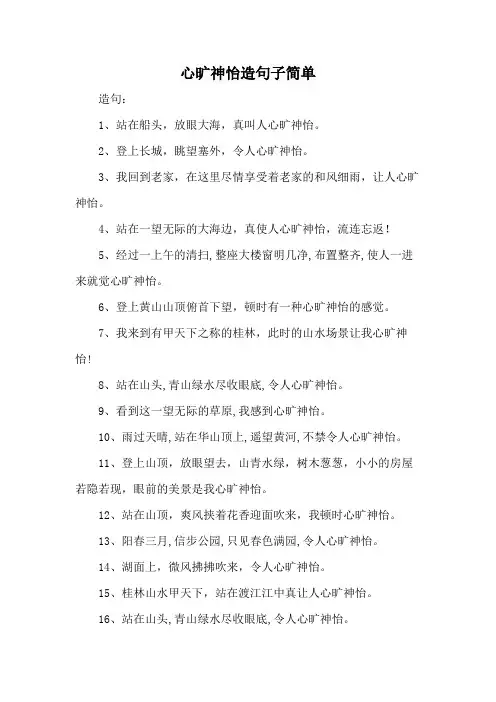 心旷神怡造句子简单

造句：

1、站在船头，放眼大海，真叫人心旷神怡。

2、登上长城，眺望塞外，令人心旷神怡。

3、我回到老家，在这里尽情享受着老家的和风细雨，让人心旷神怡。

4、站在一望无际的大海边，真使人心旷神怡，流连忘返！

5、经过一上午的清扫，整座大楼窗明几净，布置整齐，使人一进来就觉心旷神怡。

6、登上黄山山顶俯首下望，顿时有一种心旷神怡的感觉。

7、我来到有甲天下之称的桂林，此时的山水场景让我心旷神怡！

8、站在山头，青山绿水尽收眼底，令人心旷神怡。

9、看到这一望无际的草原，我感到心旷神怡。

10、雨过天晴，站在华山顶上，遥望黄河，不禁令人心旷神怡。

11、登上山顶，放眼望去，山青水绿，树木葱葱，小小的房屋若隐若现，眼前的美景是我心旷神怡。

12、站在山顶，爽风挟着花香迎面吹来，我顿时心旷神怡。

13、阳春三月，信步公园，只见春色满园，令人心旷神怡。

14、湖面上，微风拂拂吹来，令人心旷神怡。

15、桂林山水甲天下，站在渡江江中真让人心旷神怡。

16、站在山头，青山绿水尽收眼底，令人心旷神怡。